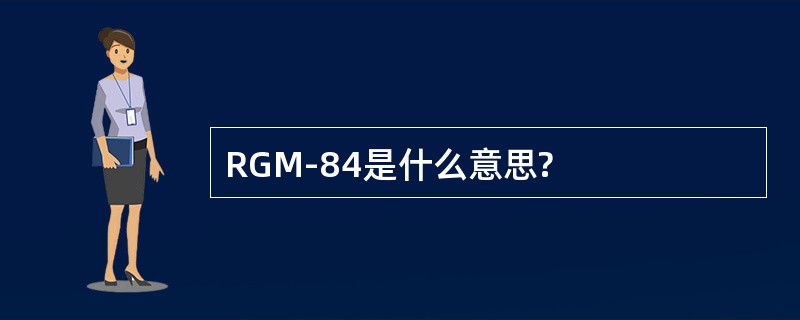 RGM-84是什么意思?